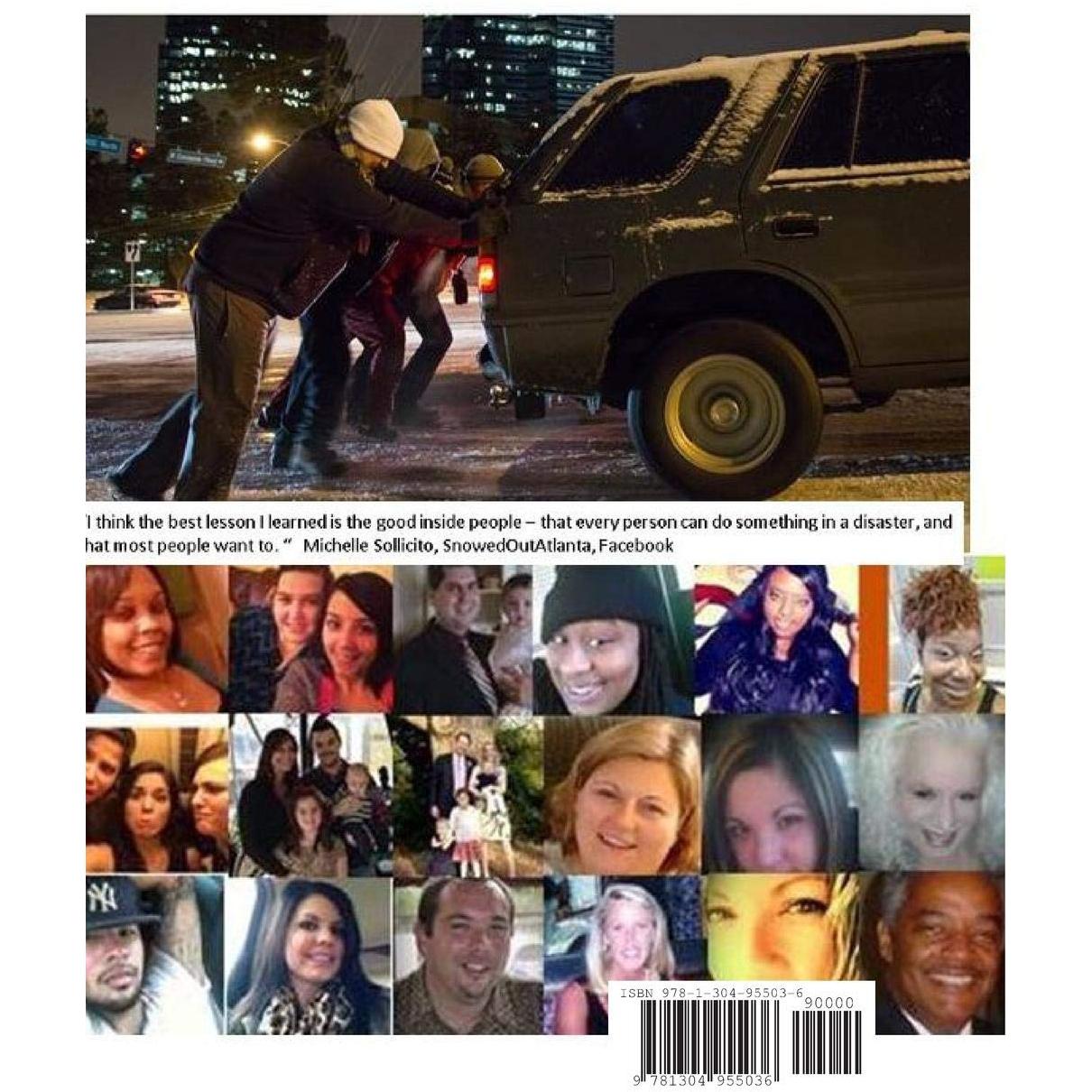 I think the best lesson I learned is the good inside people – that every person can do something in a disaster, and hat most people want to. " Michelle Sollicito, SnowedOutAtlanta, Facebook

ISBN 978-1-304-95503-6

90000

9 781304 955036